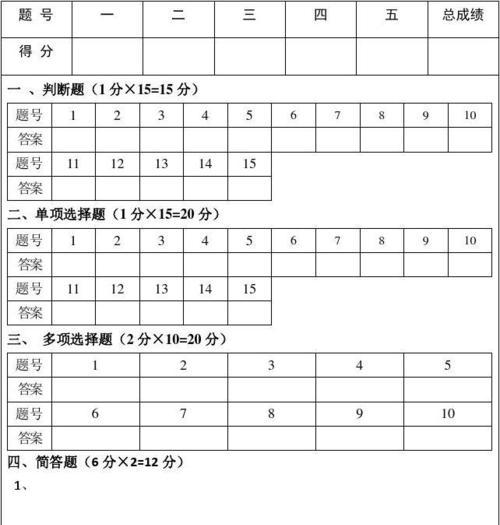 | 题 号 | 一 | 二 | 三 | 四 | 五 | 总成绩 |
|---|---|---|---|---|---|---|
| 得 分 | | | | | | |

一 、判断题（1 分×15=15 分）

| 题号 | 1 | 2 | 3 | 4 | 5 | 6 | 7 | 8 | 9 | 10 |
|---|---|---|---|---|---|---|---|---|---|---|
| 答案 | | | | | | | | | | |
| 题号 | 11 | 12 | 13 | 14 | 15 | | | | | |
| 答案 | | | | | | | | | | |

二、单项选择题（1 分×15=20 分）

| 题号 | 1 | 2 | 3 | 4 | 5 | 6 | 7 | 8 | 9 | 10 |
|---|---|---|---|---|---|---|---|---|---|---|
| 答案 | | | | | | | | | | |
| 题号 | 11 | 12 | 13 | 14 | 15 | | | | | |
| 答案 | | | | | | | | | | |

三、 多项选择题（2 分×10=20 分）

| 题号 | 1 | 2 | 3 | 4 | 5 |
|---|---|---|---|---|---|
| 答案 | | | | | |
| 题号 | 6 | 7 | 8 | 9 | 10 |
| 答案 | | | | | |

四、简答题（6 分×2=12 分）

1、